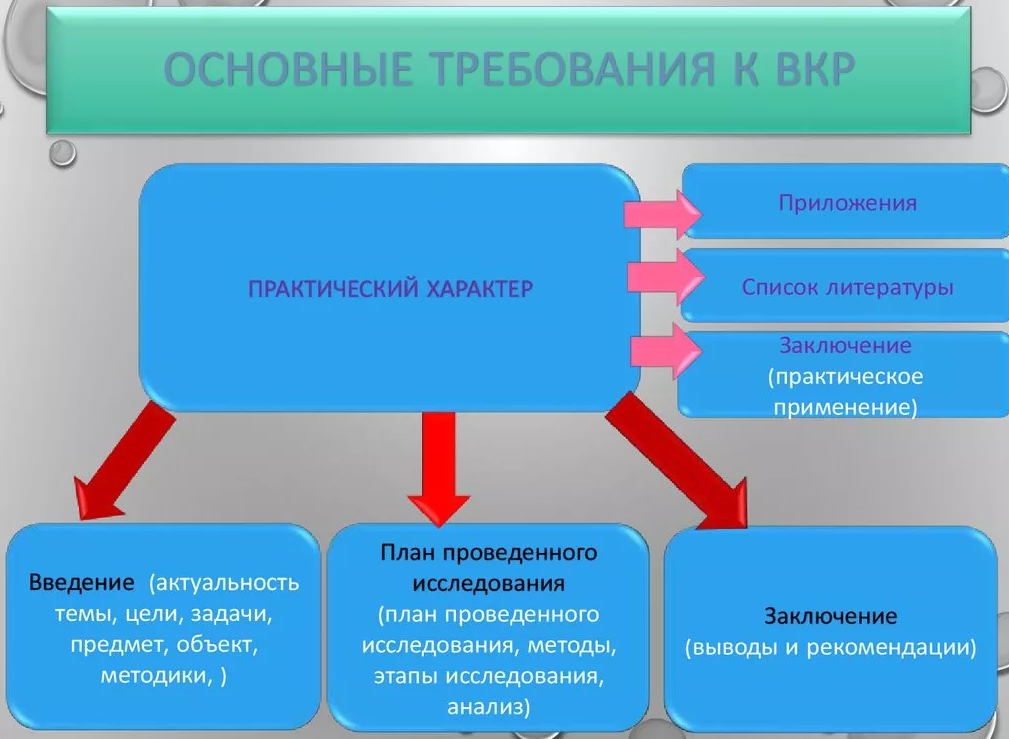 ОСНОВНЫЕ ТРЕБОВАНИЯ К ВКР

ПРАКТИЧЕСКИЙ ХАРАКТЕР

Приложения

Список литературы

Заключение (практическое применение)

Введение (актуальность темы, цели, задачи, предмет, объект, методики, )

План проведенного исследования (план проведенного исследования, методы, этапы исследования, анализ)

Заключение (выводы и рекомендации)